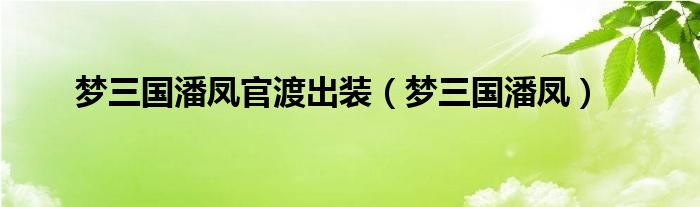 梦三国潘凤官渡出装（梦三国潘凤）